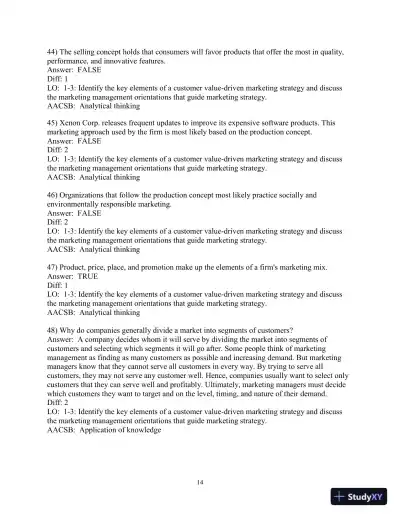 44) The selling concept holds that consumers will favor products that offer the most in quality, performance, and innovative features.
Answer: FALSE
Diff: 1
LO: 1-3: Identify the key elements of a customer value-driven marketing strategy and discuss the marketing management orientations that guide marketing strategy.
AACSB: Analytical thinking

45) Xenon Corp. releases frequent updates to improve its expensive software products. This marketing approach used by the firm is most likely based on the production concept.
Answer: FALSE
Diff: 2
LO: 1-3: Identify the key elements of a customer value-driven marketing strategy and discuss the marketing management orientations that guide marketing strategy.
AACSB: Analytical thinking

46) Organizations that follow the production concept most likely practice socially and environmentally responsible marketing.
Answer: FALSE
Diff: 2
LO: 1-3: Identify the key elements of a customer value-driven marketing strategy and discuss the marketing management orientations that guide marketing strategy.
AACSB: Analytical thinking

47) Product, price, place, and promotion make up the elements of a firm's marketing mix.
Answer: TRUE
Diff: 1
LO: 1-3: Identify the key elements of a customer value-driven marketing strategy and discuss the marketing management orientations that guide marketing strategy.
AACSB: Analytical thinking

48) Why do companies generally divide a market into segments of customers?
Answer: A company decides whom it will serve by dividing the market into segments of customers and selecting which segments it will go after. Some people think of marketing management as finding as many customers as possible and increasing demand. But marketing managers know that they cannot serve all customers in every way. By trying to serve all customers, they may not serve any customer well. Hence, companies usually want to select only customers that they can serve well and profitably. Ultimately, marketing managers must decide which customers they want to target and on the level, timing, and nature of their demand.
Diff: 2
LO: 1-3: Identify the key elements of a customer value-driven marketing strategy and discuss the marketing management orientations that guide marketing strategy.
AACSB: Application of knowledge

14

StudyXY